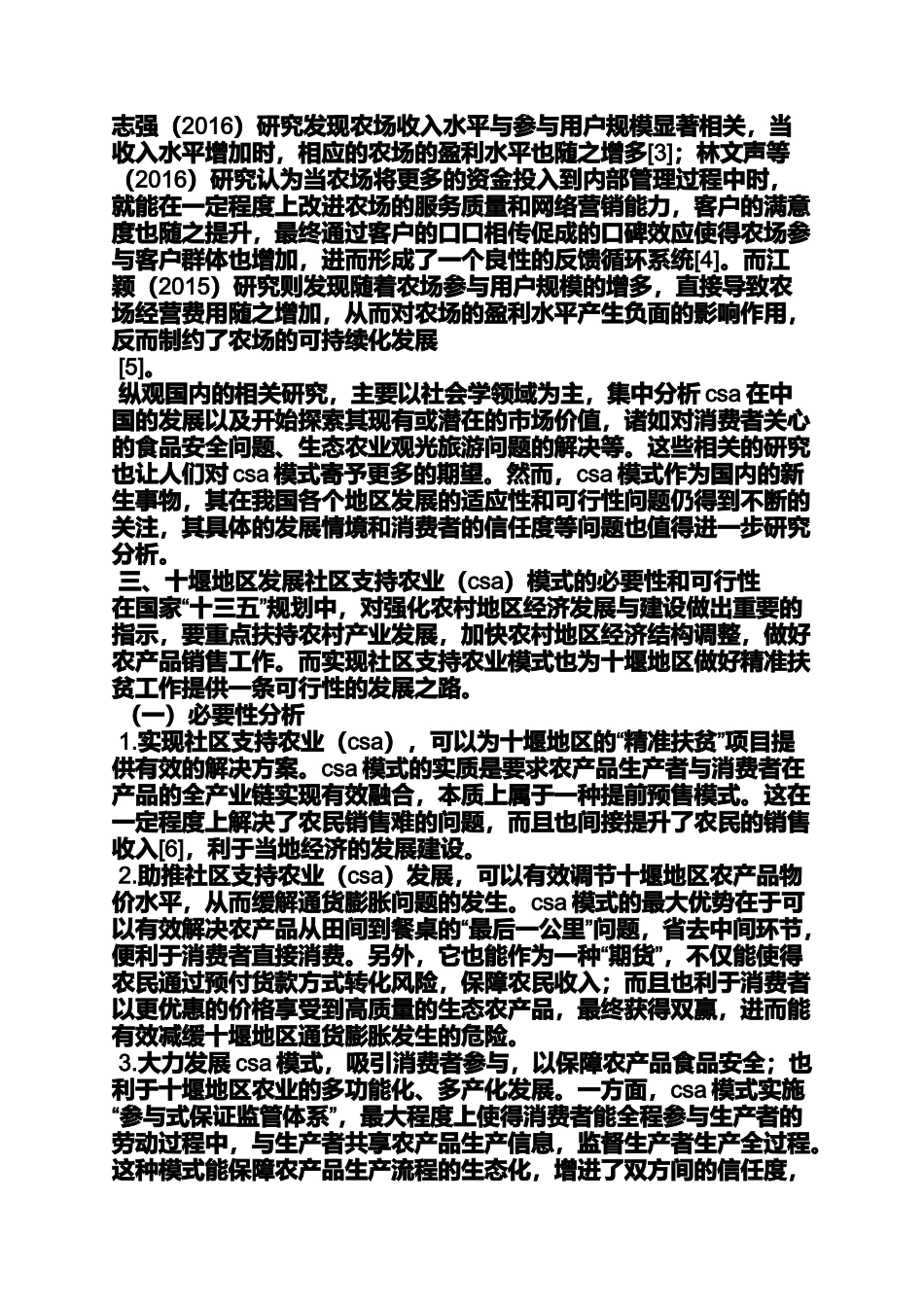 志强（2016）研究发现农场收入水平与参与用户规模显著相关，当收入水平增加时，相应的农场的盈利水平也随之增多[3]；林文声等（2016）研究认为当农场将更多的资金投入到内部管理过程中时，就能在一定程度上改进农场的服务质量和网络营销能力，客户的满意度也随之提升，最终通过客户的口口相传促成的口碑效应使得农场参与客户群体也增加，进而形成了一个良性的反馈循环系统[4]。而江颖（2015）研究则发现随着农场参与用户规模的增多，直接导致农场经营费用随之增加，从而对农场的盈利水平产生负面的影响作用，反而制约了农场的可持续化发展
[5]。
纵观国内的相关研究，主要以社会学领域为主，集中分析 csa 在中国的发展以及开始探索其现有或潜在的市场价值，诸如对消费者关心的食品安全问题、生态农业观光旅游问题的解决等。这些相关的研究也让人们对 csa 模式寄予更多的期望。然而，csa 模式作为国内的新生事物，其在我国各个地区发展的适应性和可行性问题仍得到不断的关注，其具体的发展情境和消费者的信任度等问题也值得进一步研究分析。
三、十堰地区发展社区支持农业（csa）模式的必要性和可行性
在国家“十三五”规划中，对强化农村地区经济发展与建设做出重要的指示，要重点扶持农村产业发展，加快农村地区经济结构调整，做好农产品销售工作。而实现社区支持农业模式也为十堰地区做好精准扶贫工作提供一条可行性的发展之路。
（一）必要性分析
1.实现社区支持农业（csa），可以为十堰地区的“精准扶贫”项目提供有效的解决方案。csa 模式的实质是要求农产品生产者与消费者在产品的全产业链实现有效融合，本质上属于一种提前预售模式。这在一定程度上解决了农民销售难的问题，而且也间接提升了农民的销售收入[6]，利于当地经济的发展建设。
2.助推社区支持农业（csa）发展，可以有效调节十堰地区农产品物价水平，从而缓解通货膨胀问题的发生。csa 模式的最大优势在于可以有效解决农产品从田间到餐桌的“最后一公里”问题，省去中间环节，便利于消费者直接消费。另外，它也能作为一种“期货”，不仅能使得农民通过预付货款方式转化风险，保障农民收入；而且也利于消费者以更优惠的价格享受到高质量的生态农产品，最终获得双赢，进而能有效减缓十堰地区通货膨胀发生的危险。
3.大力发展 csa 模式，吸引消费者参与，以保障农产品食品安全；也利于十堰地区农业的多功能化、多产化发展。一方面，csa 模式实施“参与式保证监管体系”，最大程度上使得消费者能全程参与生产者的劳动过程中，与生产者共享农产品生产信息，监督生产者生产全过程。这种模式能保障农产品生产流程的生态化，增进了双方间的信任度，